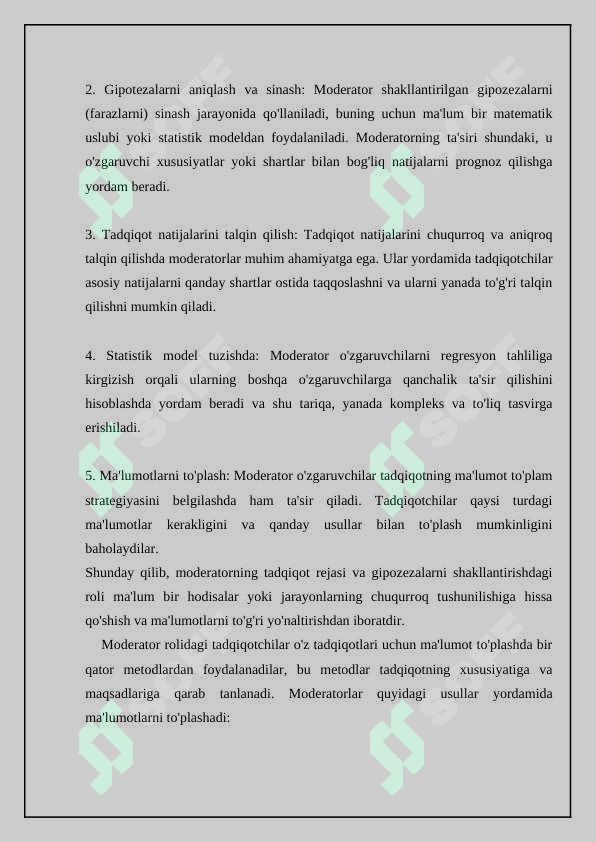 2. Gipotezalarni aniqlash va sinash: Moderator shakllantirilgan gipozezalarni (farazlarni) sinash jarayonida qo'llaniladi, buning uchun ma'lum bir matematik uslubi yoki statistik modeldan foydalaniladi. Moderatorning ta'siri shundaki, u o'zgaruvchi xususiyatlar yoki shartlar bilan bog'liq natijalarni prognoz qilishga yordam beradi.

3. Tadqiqot natijalarini talqin qilish: Tadqiqot natijalarini chuqurroq va aniqroq talqin qilishda moderatorlar muhim ahamiyatga ega. Ular yordamida tadqiqotchilar asosiy natijalarni qanday shartlar ostida taqqoslashni va ularni yanada to'g'ri talqin qilishni mumkin qiladi.

4. Statistik model tuzishda: Moderator o'zgaruvchilarni regresyon tahliliga kirgizish orqali ularning boshqa o'zgaruvchilarga qanchalik ta'sir qilishini hisoblashda yordam beradi va shu tariqa, yanada kompleks va to'liq tasvirga erishiladi.

5. Ma'lumotlarni to'plash: Moderator o'zgaruvchilar tadqiqotning ma'lumot to'plam strategiyasini belgilashda ham ta'sir qiladi. Tadqiqotchilar qaysi turdagi ma'lumotlar kerakligini va qanday usullar bilan to'plash mumkinligini baholaydilar.
Shunday qilib, moderatorning tadqiqot rejasi va gipozezalarni shakllantirishdagi roli ma'lum bir hodisalar yoki jarayonlarning chuqurroq tushunilishiga hissa qo'shish va ma'lumotlarni to'g'ri yo'naltirishdan iboratdir.

Moderator rolidagi tadqiqotchilar o'z tadqiqotlari uchun ma'lumot to'plashda bir qator metodlardan foydalanadilar, bu metodlar tadqiqotning xususiyatiga va maqsadlariga qarab tanlanadi. Moderatorlar quyidagi usullar yordamida ma'lumotlarni to'plashadi: